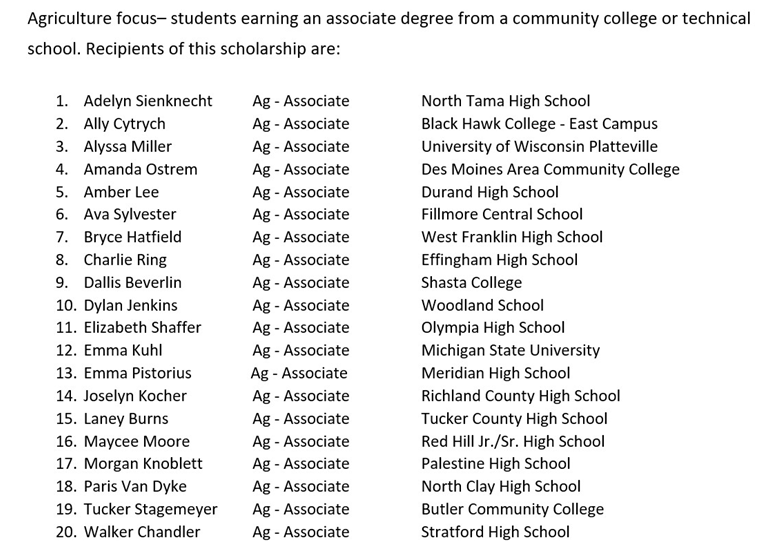 Agriculture focus– students earning an associate degree from a community college or technical school. Recipients of this scholarship are:

1. Adelyn Sienknecht Ag - Associate North Tama High School
2. Ally Cytrych Ag - Associate Black Hawk College - East Campus
3. Alyssa Miller Ag - Associate University of Wisconsin Platteville
4. Amanda Ostrem Ag - Associate Des Moines Area Community College
5. Amber Lee Ag - Associate Durand High School
6. Ava Sylvester Ag - Associate Fillmore Central School
7. Bryce Hatfield Ag - Associate West Franklin High School
8. Charlie Ring Ag - Associate Effingham High School
9. Dallis Beverlin Ag - Associate Shasta College
10. Dylan Jenkins Ag - Associate Woodland School
11. Elizabeth Shaffer Ag - Associate Olympia High School
12. Emma Kuhl Ag - Associate Michigan State University
13. Emma Pistorius Ag - Associate Meridian High School
14. Joselyn Kocher Ag - Associate Richland County High School
15. Laney Burns Ag - Associate Tucker County High School
16. Maycee Moore Ag - Associate Red Hill Jr./Sr. High School
17. Morgan Knoblett Ag - Associate Palestine High School
18. Paris Van Dyke Ag - Associate North Clay High School
19. Tucker Stagemeyer Ag - Associate Butler Community College
20. Walker Chandler Ag - Associate Stratford High School